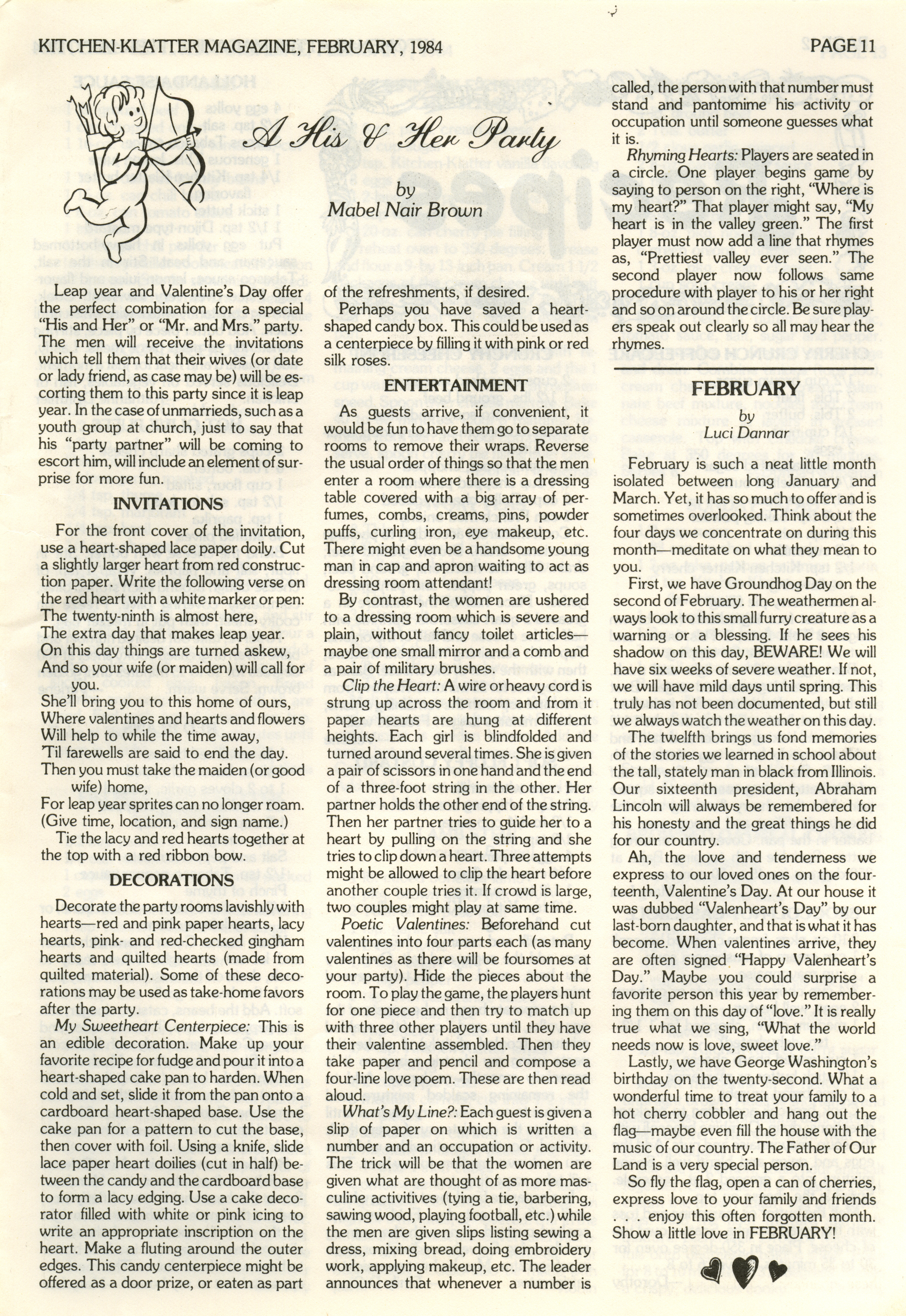 KITCHEN-KLATTER MAGAZINE, FEBRUARY, 1984

PAGE 11

A His & Her Party

by
Mabel Nair Brown

Leap year and Valentine's Day offer the perfect combination for a special "His and Her" or "Mr. and Mrs." party. The men will receive the invitations which tell them that their wives (or date or lady friend, as case may be) will be escorting them to this party since it is leap year. In the case of unmarrieds, such as a youth group at church, just to say that his "party partner" will be coming to escort him, will include an element of surprise for more fun.

INVITATIONS

For the front cover of the invitation, use a heart-shaped lace paper doily. Cut a slightly larger heart from red construction paper. Write the following verse on the red heart with a white marker or pen:
The twenty-ninth is almost here,
The extra day that makes leap year.
On this day things are turned askew,
And so your wife (or maiden) will call for you.
She'll bring you to this home of ours,
Where valentines and hearts and flowers
Will help to while the time away,
'Til farewells are said to end the day.
Then you must take the maiden (or good wife) home,
For leap year sprites can no longer roam.
(Give time, location, and sign name.)

Tie the lacy and red hearts together at the top with a red ribbon bow.

DECORATIONS

Decorate the party rooms lavishly with hearts—red and pink paper hearts, lacy hearts, pink- and red-checked gingham hearts and quilted hearts (made from quilted material). Some of these decorations may be used as take-home favors after the party.

My Sweetheart Centerpiece: This is an edible decoration. Make up your favorite recipe for fudge and pour it into a heart-shaped cake pan to harden. When cold and set, slide it from the pan onto a cardboard heart-shaped base. Use the cake pan for a pattern to cut the base, then cover with foil. Using a knife, slide lace paper heart doilies (cut in half) between the candy and the cardboard base to form a lacy edging. Use a cake decorator filled with white or pink icing to write an appropriate inscription on the heart. Make a fluting around the outer edges. This candy centerpiece might be offered as a door prize, or eaten as part of the refreshments, if desired.

Perhaps you have saved a heart-shaped candy box. This could be used as a centerpiece by filling it with pink or red silk roses.

ENTERTAINMENT

As guests arrive, if convenient, it would be fun to have them go to separate rooms to remove their wraps. Reverse the usual order of things so that the men enter a room where there is a dressing table covered with a big array of perfumes, combs, creams, pins, powder puffs, curling iron, eye makeup, etc. There might even be a handsome young man in cap and apron waiting to act as dressing room attendant!

By contrast, the women are ushered to a dressing room which is severe and plain, without fancy toilet articles—maybe one small mirror and a comb and a pair of military brushes.

Clip the Heart: A wire or heavy cord is strung up across the room and from it paper hearts are hung at different heights. Each girl is blindfolded and turned around several times. She is given a pair of scissors in one hand and the end of a three-foot string in the other. Her partner holds the other end of the string. Then her partner tries to guide her to a heart by pulling on the string and she tries to clip down a heart. Three attempts might be allowed to clip the heart before another couple tries it. If crowd is large, two couples might play at same time.

Poetic Valentines: Beforehand cut valentines into four parts each (as many valentines as there will be foursomes at your party). Hide the pieces about the room. To play the game, the players hunt for one piece and then try to match up with three other players until they have their valentine assembled. Then they take paper and pencil and compose a four-line love poem. These are then read aloud.

What's My Line?: Each guest is given a slip of paper on which is written a number and an occupation or activity. The trick will be that the women are given what are thought of as more masculine activitives (tying a tie, barbering, sawing wood, playing football, etc.) while the men are given slips listing sewing a dress, mixing bread, doing embroidery work, applying makeup, etc. The leader announces that whenever a number is called, the person with that number must stand and pantomime his activity or occupation until someone guesses what it is.

Rhyming Hearts: Players are seated in a circle. One player begins game by saying to person on the right, "Where is my heart?" That player might say, "My heart is in the valley green." The first player must now add a line that rhymes as, "Prettiest valley ever seen." The second player now follows same procedure with player to his or her right and so on around the circle. Be sure players speak out clearly so all may hear the rhymes.

FEBRUARY
by
Luci Dannar

February is such a neat little month isolated between long January and March. Yet, it has so much to offer and is sometimes overlooked. Think about the four days we concentrate on during this month—meditate on what they mean to you.

First, we have Groundhog Day on the second of February. The weathermen always look to this small furry creature as a warning or a blessing. If he sees his shadow on this day, BEWARE! We will have six weeks of severe weather. If not, we will have mild days until spring. This truly has not been documented, but still we always watch the weather on this day.

The twelfth brings us fond memories of the stories we learned in school about the tall, stately man in black from Illinois. Our sixteenth president, Abraham Lincoln will always be remembered for his honesty and the great things he did for our country.

Ah, the love and tenderness we express to our loved ones on the fourteenth, Valentine's Day. At our house it was dubbed "Valenheart's Day" by our last-born daughter, and that is what it has become. When valentines arrive, they are often signed "Happy Valenheart's Day." Maybe you could surprise a favorite person this year by remembering them on this day of "love." It is really true what we sing, "What the world needs now is love, sweet love."

Lastly, we have George Washington's birthday on the twenty-second. What a wonderful time to treat your family to a hot cherry cobbler and hang out the flag—maybe even fill the house with the music of our country. The Father of Our Land is a very special person.

So fly the flag, open a can of cherries, express love to your family and friends . . . enjoy this often forgotten month. Show a little love in FEBRUARY!